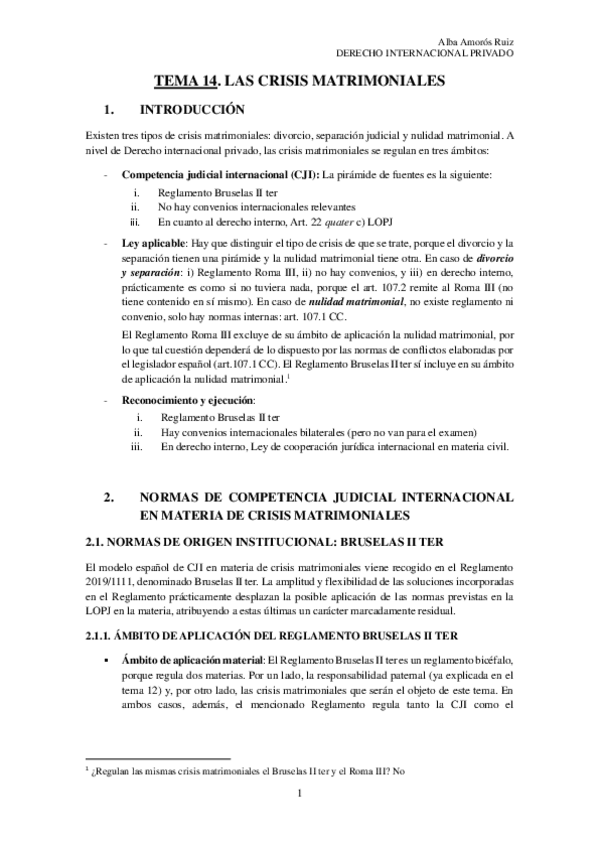 Alba Amorós Ruiz
DERECHO INTERNACIONAL PRIVADO

TEMA 14. LAS CRISIS MATRIMONIALES

1. INTRODUCCIÓN

Existen tres tipos de crisis matrimoniales: divorcio, separación judicial y nulidad matrimonial. A nivel de Derecho internacional privado, las crisis matrimoniales se regulan en tres ámbitos:

- Competencia judicial internacional (CJI): La pirámide de fuentes es la siguiente:
 i. Reglamento Bruselas II ter
 ii. No hay convenios internacionales relevantes
 iii. En cuanto al derecho interno, Art. 22 quater c) LOPJ

- Ley aplicable: Hay que distinguir el tipo de crisis de que se trate, porque el divorcio y la separación tienen una pirámide y la nulidad matrimonial tiene otra. En caso de divorcio y separación: i) Reglamento Roma III, ii) no hay convenios, y iii) en derecho interno, prácticamente es como si no tuviera nada, porque el art. 107.2 remite al Roma III (no tiene contenido en sí mismo). En caso de nulidad matrimonial, no existe reglamento ni convenio, solo hay normas internas: art. 107.1 CC.

El Reglamento Roma III excluye de su ámbito de aplicación la nulidad matrimonial, por lo que tal cuestión dependerá de lo dispuesto por las normas de conflictos elaboradas por el legislador español (art.107.1 CC). El Reglamento Bruselas II ter sí incluye en su ámbito de aplicación la nulidad matrimonial.$^1$

- Reconocimiento y ejecución:
 i. Reglamento Bruselas II ter
 ii. Hay convenios internacionales bilaterales (pero no van para el examen)
 iii. En derecho interno, Ley de cooperación jurídica internacional en materia civil.

2. NORMAS DE COMPETENCIA JUDICIAL INTERNACIONAL EN MATERIA DE CRISIS MATRIMONIALES

2.1. NORMAS DE ORIGEN INSTITUCIONAL: BRUSELAS II TER

El modelo español de CJI en materia de crisis matrimoniales viene recogido en el Reglamento 2019/1111, denominado Bruselas II ter. La amplitud y flexibilidad de las soluciones incorporadas en el Reglamento prácticamente desplazan la posible aplicación de las normas previstas en la LOPJ en la materia, atribuyendo a estas últimas un carácter marcadamente residual.

2.1.1. ÁMBITO DE APLICACIÓN DEL REGLAMENTO BRUSELAS II TER

▪ Ámbito de aplicación material: El Reglamento Bruselas II ter es un reglamento bicéfalo, porque regula dos materias. Por un lado, la responsabilidad paternal (ya explicada en el tema 12) y, por otro lado, las crisis matrimoniales que serán el objeto de este tema. En ambos casos, además, el mencionado Reglamento regula tanto la CJI como el

$^1$ ¿Regulan las mismas crisis matrimoniales el Bruselas II ter y el Roma III? No

1